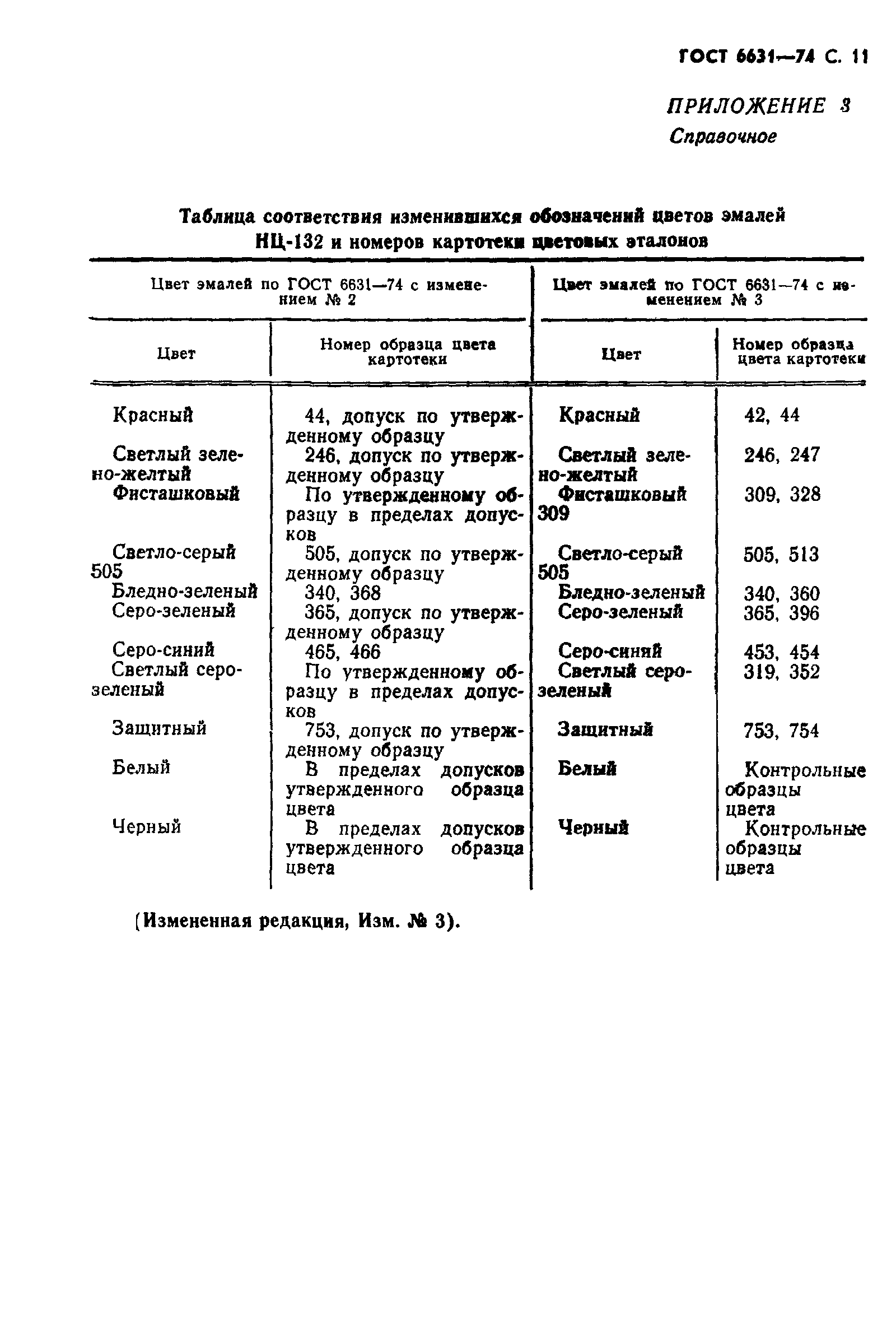 ГОСТ 6631—74 С. 11

ПРИЛОЖЕНИЕ 3
Справочное

Таблица соответствия изменившихся обозначений цветов эмалей НЦ-132 и номеров картотеки цветовых эталонов

| Цвет эмалей по ГОСТ 6631—74 с изменением № 2 | | Цвет эмалей по ГОСТ 6631—74 с изменением № 3 | |
|---|---|---|---|
| Цвет | Номер образца цвета картотеки | Цвет | Номер образца цвета картотеки |
| Красный | 44, допуск по утвержденному образцу | Красный | 42, 44 |
| Светлый зелено-желтый | 246, допуск по утвержденному образцу | Светлый зелено-желтый | 246, 247 |
| Фисташковый | По утвержденному образцу в пределах допусков | Фисташковый 309 | 309, 328 |
| Светло-серый 505 | 505, допуск по утвержденному образцу | Светло-серый 505 | 505, 513 |
| Бледно-зеленый | 340, 368 | Бледно-зеленый | 340, 360 |
| Серо-зеленый | 365, допуск по утвержденному образцу | Серо-зеленый | 365, 396 |
| Серо-синий | 465, 466 | Серо-синий | 453, 454 |
| Светлый серо-зеленый | По утвержденному образцу в пределах допусков | Светлый серо-зеленый | 319, 352 |
| Защитный | 753, допуск по утвержденному образцу | Защитный | 753, 754 |
| Белый | В пределах допусков утвержденного образца цвета | Белый | Контрольные образцы цвета |
| Черный | В пределах допусков утвержденного образца цвета | Черный | Контрольные образцы цвета |

(Измененная редакция, Изм. № 3).